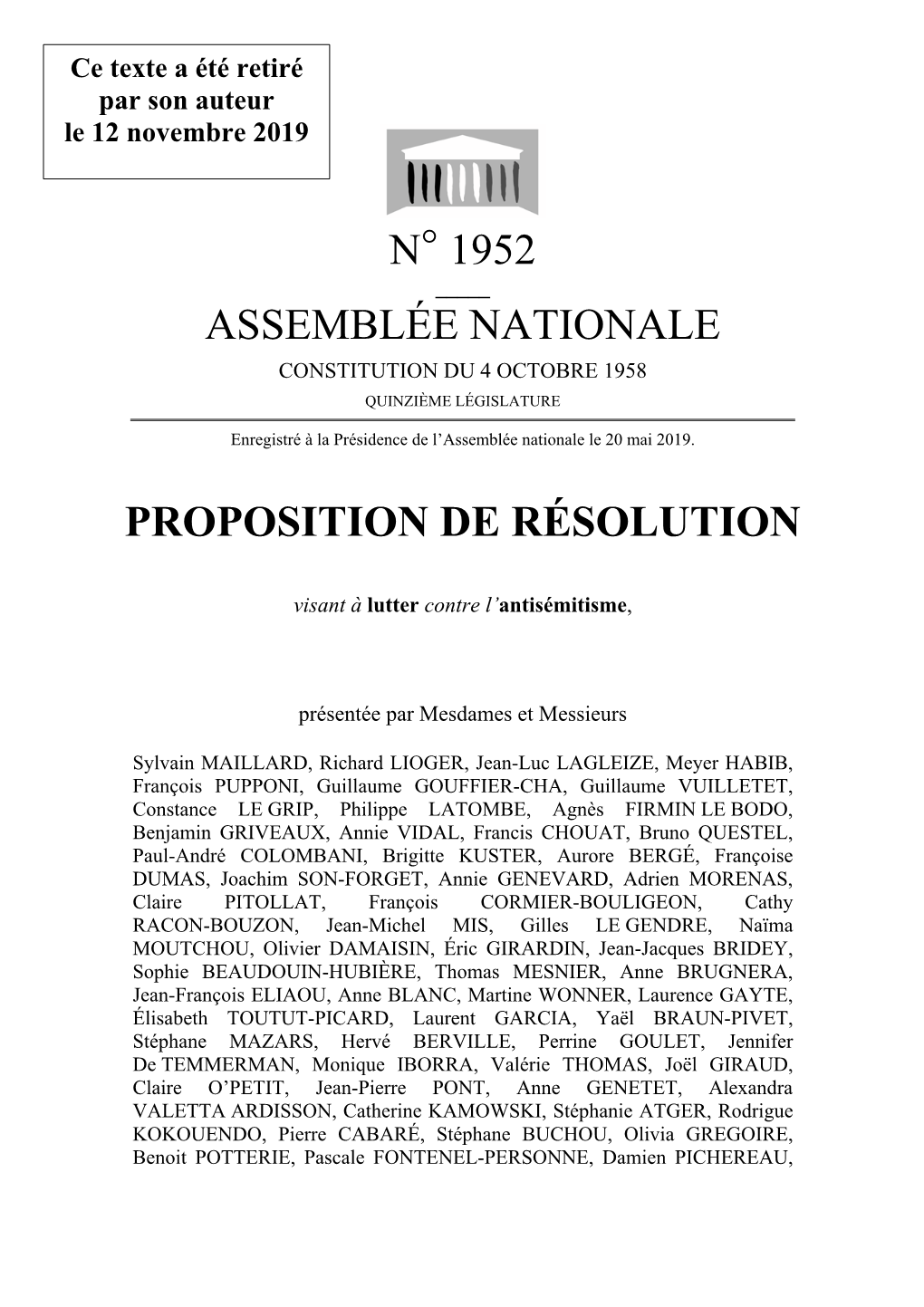 Ce texte a été retiré par son auteur le 12 novembre 2019

N° 1952

ASSEMBLÉE NATIONALE

CONSTITUTION DU 4 OCTOBRE 1958

QUINZIÈME LÉGISLATURE

Enregistré à la Présidence de l'Assemblée nationale le 20 mai 2019.

PROPOSITION DE RÉSOLUTION

visant à lutter contre l'antisémitisme,

présentée par Mesdames et Messieurs

Sylvain MAILLARD, Richard LIOGER, Jean-Luc LAGLEIZE, Meyer HABIB, François PUPPONI, Guillaume GOUFFIER-CHA, Guillaume VUILLETET, Constance LE GRIP, Philippe LATOMBE, Agnès FIRMIN LE BODO, Benjamin GRIVEAUX, Annie VIDAL, Francis CHOUAT, Bruno QUESTEL, Paul-André COLOMBANI, Brigitte KUSTER, Aurore BERGÉ, Françoise DUMAS, Joachim SON-FORGET, Annie GENEVARD, Adrien MORENAS, Claire PITOLLAT, François CORMIER-BOULIGEON, Cathy RACON-BOUZON, Jean-Michel MIS, Gilles LE GENDRE, Naïma MOUTCHOU, Olivier DAMAISIN, Éric GIRARDIN, Jean-Jacques BRIDEY, Sophie BEAUDOUIN-HUBIÈRE, Thomas MESNIER, Anne BRUGNERA, Jean-François ELIAOU, Anne BLANC, Martine WONNER, Laurence GAYTE, Élisabeth TOUTUT-PICARD, Laurent GARCIA, Yaël BRAUN-PIVET, Stéphane MAZARS, Hervé BERVILLE, Perrine GOULET, Jennifer De TEMMERMAN, Monique IBORRA, Valérie THOMAS, Joël GIRAUD, Claire O'PETIT, Jean-Pierre PONT, Anne GENETET, Alexandra VALETTA ARDISSON, Catherine KAMOWSKI, Stéphanie ATGER, Rodrigue KOKOUENDO, Pierre CABARÉ, Stéphane BUCHOU, Olivia GREGOIRE, Benoit POTTERIE, Pascale FONTENEL-PERSONNE, Damien PICHEREAU,